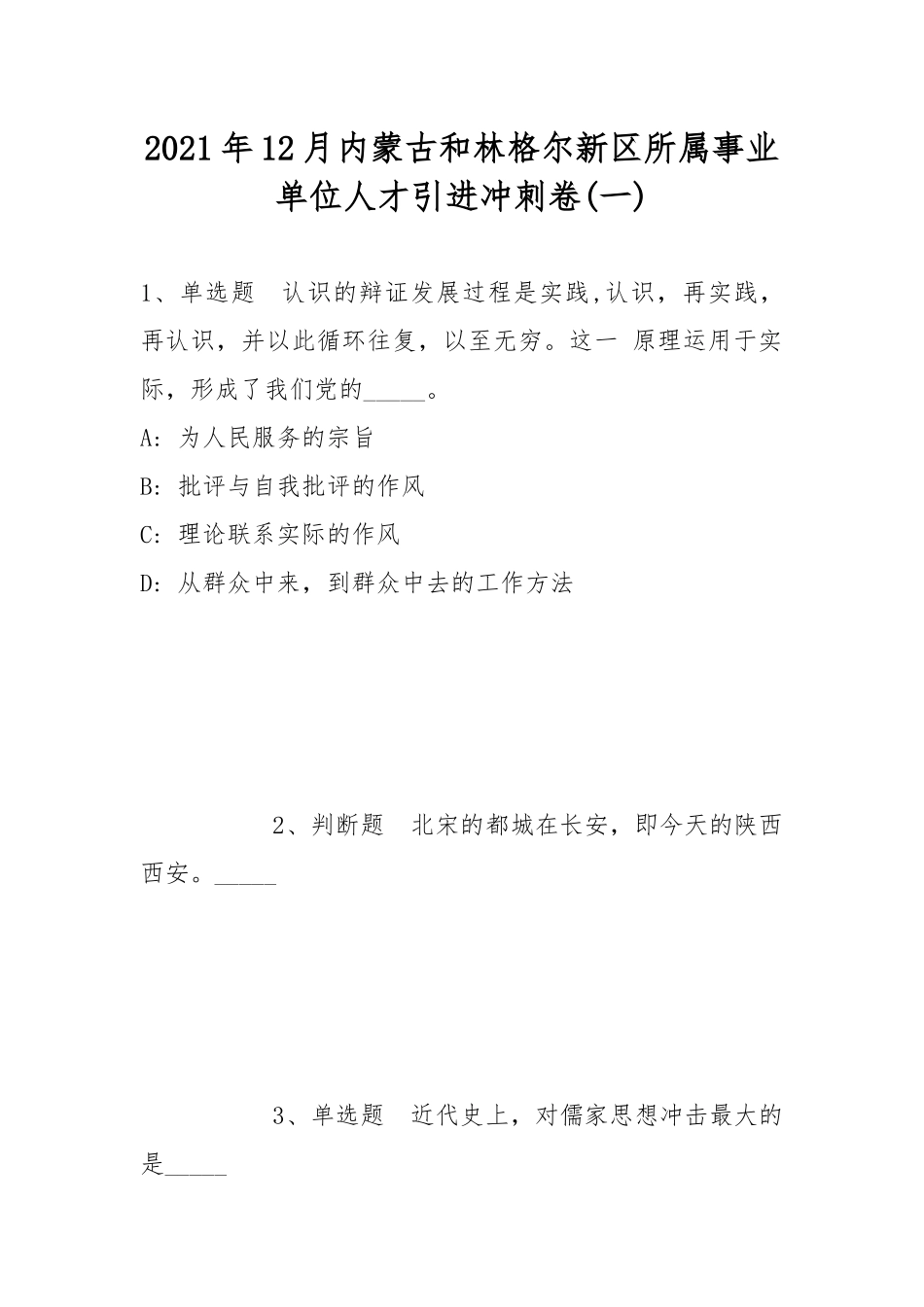 2021年12月内蒙古和林格尔新区所属事业单位人才引进冲刺卷(一)

1、单选题　认识的辩证发展过程是实践,认识，再实践，再认识，并以此循环往复，以至无穷。这一 原理运用于实际，形成了我们党的_____。

A: 为人民服务的宗旨

B: 批评与自我批评的作风

C: 理论联系实际的作风

D: 从群众中来，到群众中去的工作方法

2、判断题　北宋的都城在长安，即今天的陕西西安。_____

3、单选题　近代史上，对儒家思想冲击最大的是_____